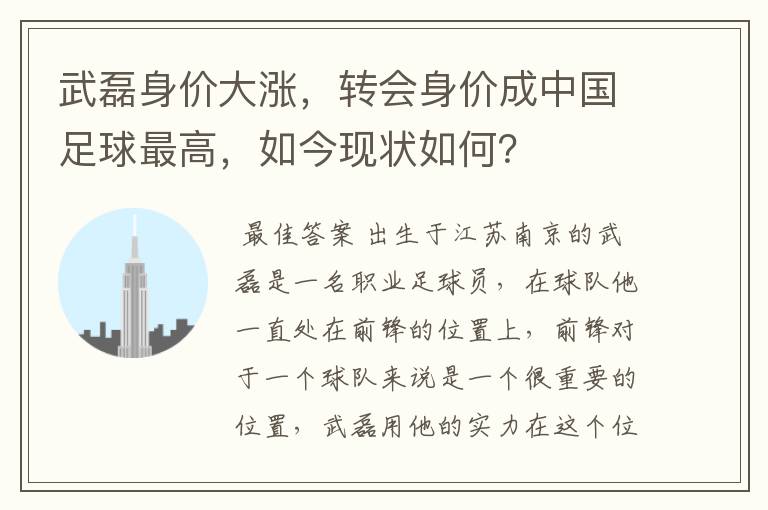 武磊身价大涨，转会身价成中国足球最高，如今现状如何？

最佳答案 出生于江苏南京的武磊是一名职业足球员，在球队他一直处在前锋的位置上，前锋对于一个球队来说是一个很重要的位置，武磊用他的实力在这个位